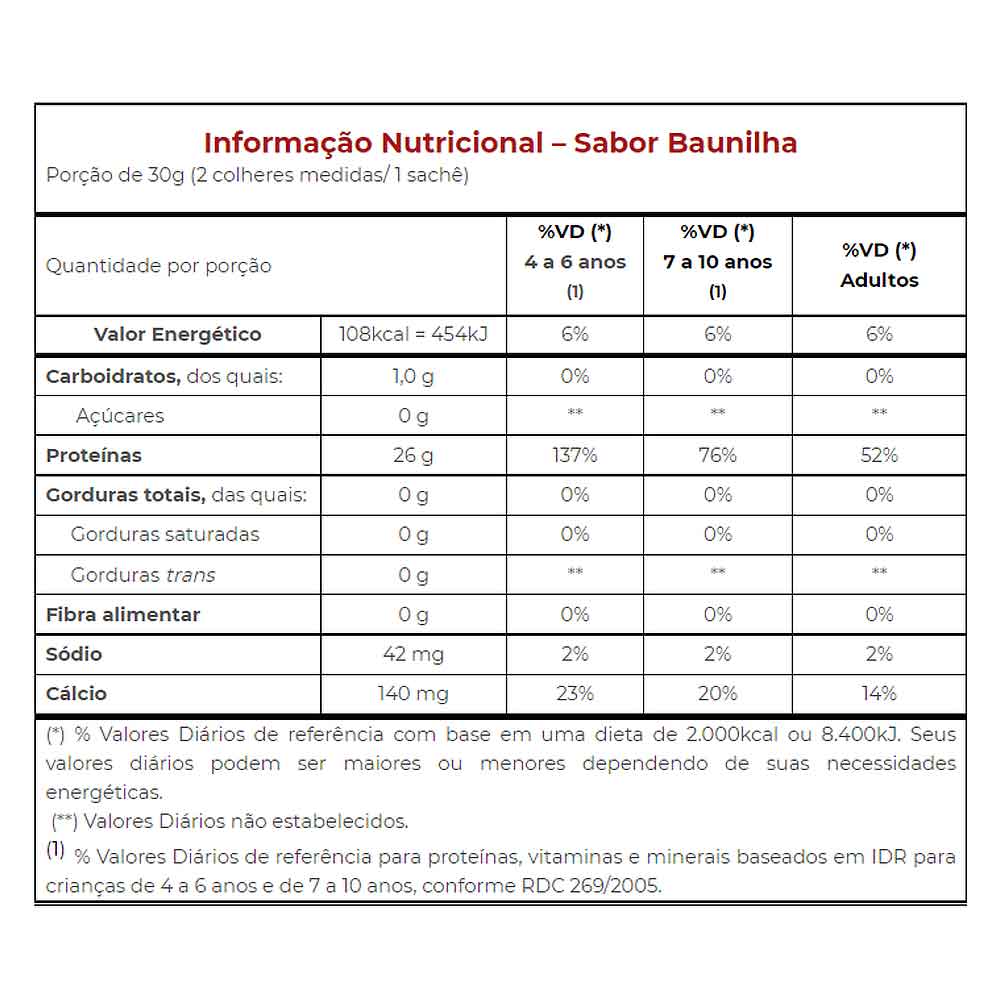 Informação Nutricional – Sabor Baunilha
Porção de 30g (2 colheres medidas/ 1 sachê)

| Quantidade por porção | | %VD (*) 4 a 6 anos (1) | %VD (*) 7 a 10 anos (1) | %VD (*) Adultos |
|---|---|---|---|---|
| Valor Energético | 108kcal = 454kJ | 6% | 6% | 6% |
| Carboidratos, dos quais: | 1,0 g | 0% | 0% | 0% |
| Açúcares | 0 g | ** | ** | ** |
| Proteínas | 26 g | 137% | 76% | 52% |
| Gorduras totais, das quais: | 0 g | 0% | 0% | 0% |
| Gorduras saturadas | 0 g | 0% | 0% | 0% |
| Gorduras trans | 0 g | ** | ** | ** |
| Fibra alimentar | 0 g | 0% | 0% | 0% |
| Sódio | 42 mg | 2% | 2% | 2% |
| Cálcio | 140 mg | 23% | 20% | 14% |

(*) % Valores Diários de referência com base em uma dieta de 2.000kcal ou 8.400kJ. Seus valores diários podem ser maiores ou menores dependendo de suas necessidades energéticas.
(**) Valores Diários não estabelecidos.
(1) % Valores Diários de referência para proteínas, vitaminas e minerais baseados em IDR para crianças de 4 a 6 anos e de 7 a 10 anos, conforme RDC 269/2005.